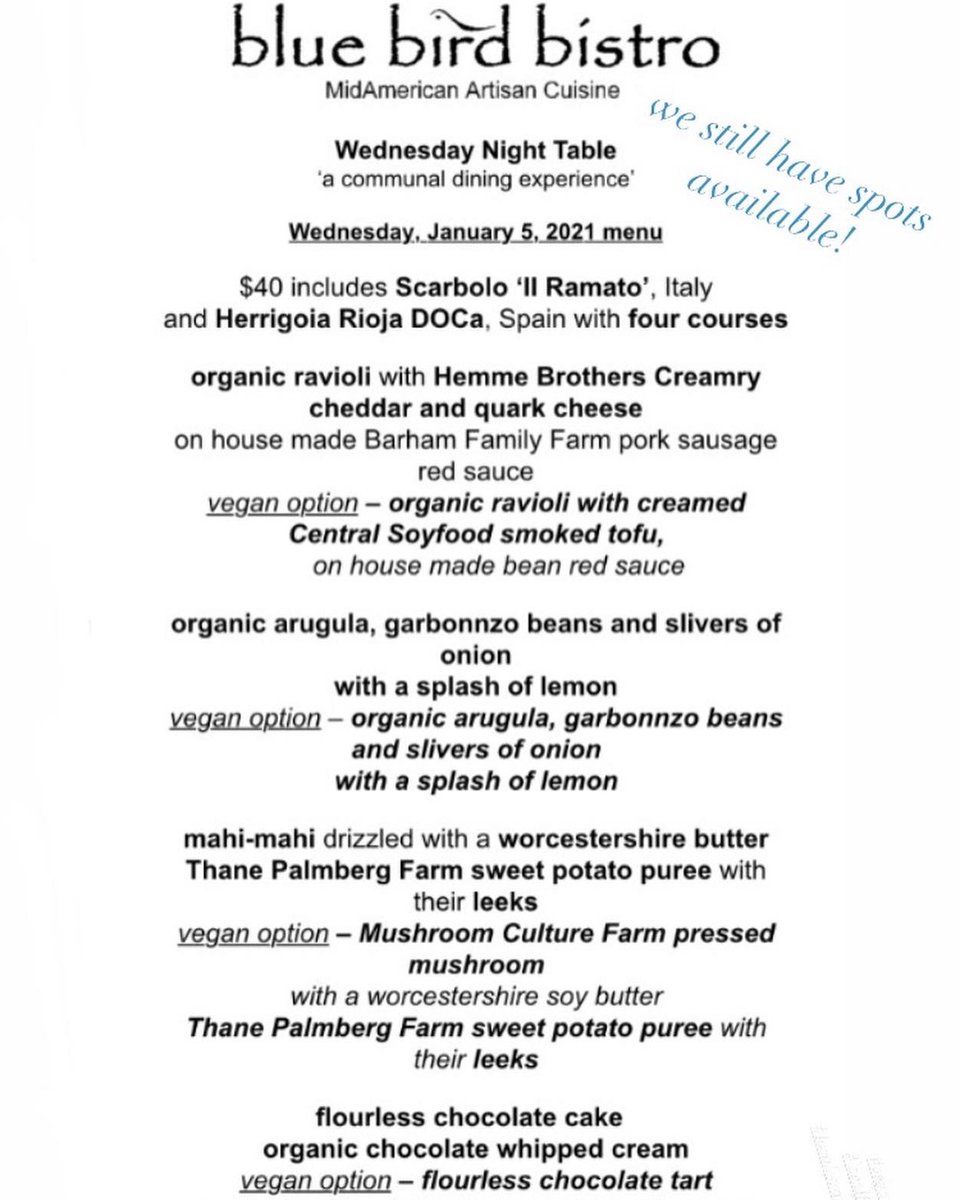 blue bird bistro
MidAmerican Artisan Cuisine

we still have spots available!

Wednesday Night Table
'a communal dining experience'

Wednesday, January 5, 2021 menu

$40 includes Scarbolo 'Il Ramato', Italy and Herrigoia Rioja DOCa, Spain with four courses

organic ravioli with Hemme Brothers Creamry cheddar and quark cheese
on house made Barham Family Farm pork sausage red sauce
vegan option – organic ravioli with creamed Central Soyfood smoked tofu,
on house made bean red sauce

organic arugula, garbonnzo beans and slivers of onion
with a splash of lemon
vegan option – organic arugula, garbonnzo beans and slivers of onion
with a splash of lemon

mahi-mahi drizzled with a worcestershire butter
Thane Palmberg Farm sweet potato puree with their leeks
vegan option – Mushroom Culture Farm pressed mushroom
with a worcestershire soy butter
Thane Palmberg Farm sweet potato puree with their leeks

flourless chocolate cake
organic chocolate whipped cream
vegan option – flourless chocolate tart